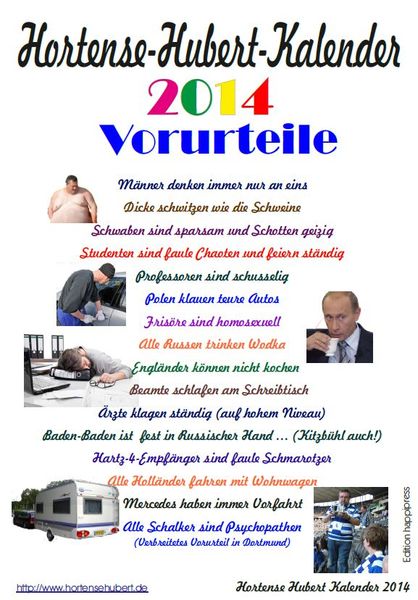 Hortense-Hubert-Kalender
2014
Vorurteile

Männer denken immer nur an eins
Dicke schwitzen wie die Schweine
Schwaben sind sparsam und Schotten geizig
Studenten sind faule Chaoten und feiern ständig
Professoren sind schusselig
Polen klauen teure Autos
Frisöre sind homosexuell
Alle Russen trinken Wodka
Engländer können nicht kochen
Beamte schlafen am Schreibtisch
Ärzte klagen ständig (auf hohem Niveau)
Baden-Baden ist fest in Russischer Hand ... (Kitzbühl auch!)
Hartz-4-Empfänger sind faule Schmarotzer
Alle Holländer fahren mit Wohnwagen
Mercedes haben immer Vorfahrt
Alle Schalker sind Psychopathen
(Verbreitetes Vorurteil in Dortmund)

Edition happipress

http://www.hortensehubert.de
Hortense Hubert Kalender 2014